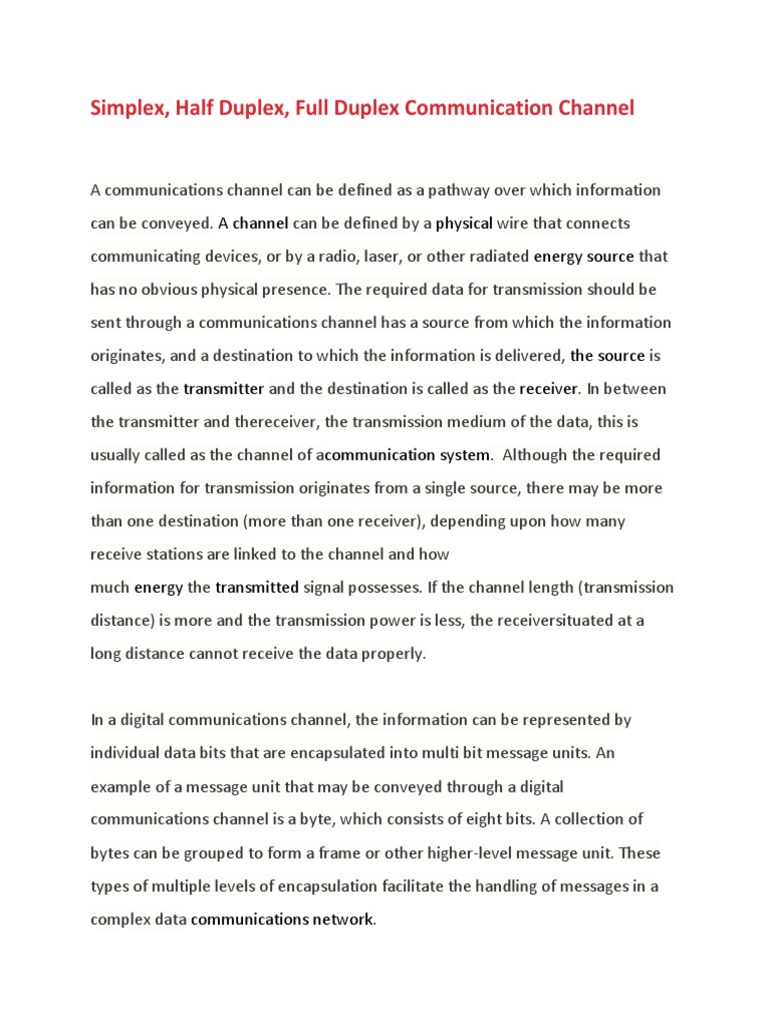 Simplex, Half Duplex, Full Duplex Communication Channel

A communications channel can be defined as a pathway over which information can be conveyed. A channel can be defined by a physical wire that connects communicating devices, or by a radio, laser, or other radiated energy source that has no obvious physical presence. The required data for transmission should be sent through a communications channel has a source from which the information originates, and a destination to which the information is delivered, the source is called as the transmitter and the destination is called as the receiver. In between the transmitter and thereceiver, the transmission medium of the data, this is usually called as the channel of acommunication system. Although the required information for transmission originates from a single source, there may be more than one destination (more than one receiver), depending upon how many receive stations are linked to the channel and how much energy the transmitted signal possesses. If the channel length (transmission distance) is more and the transmission power is less, the receiversituated at a long distance cannot receive the data properly.

In a digital communications channel, the information can be represented by individual data bits that are encapsulated into multi bit message units. An example of a message unit that may be conveyed through a digital communications channel is a byte, which consists of eight bits. A collection of bytes can be grouped to form a frame or other higher-level message unit. These types of multiple levels of encapsulation facilitate the handling of messages in a complex data communications network.